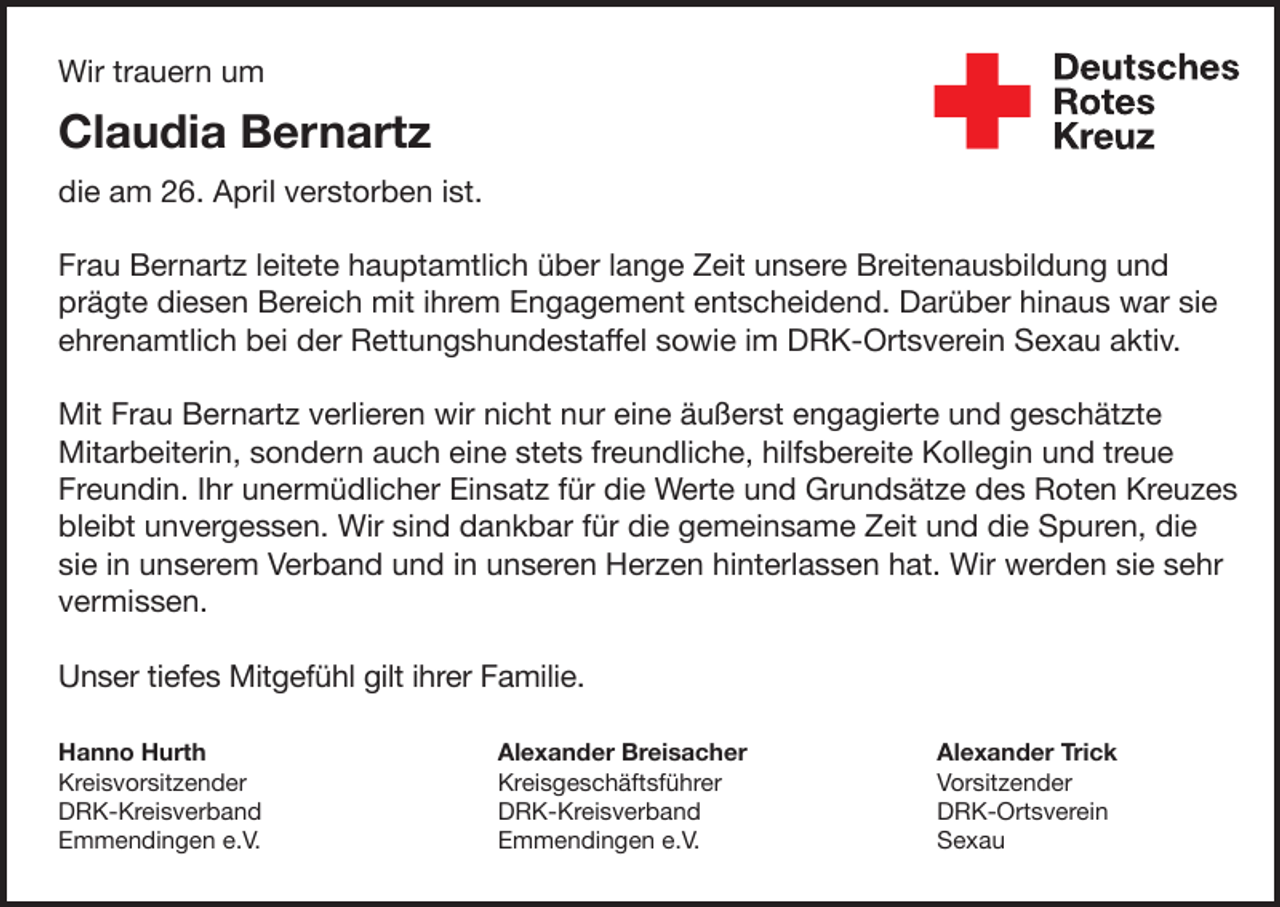 Wir trauern um

Deutsches
Rotes
Kreuz

Claudia Bernartz

die am 26. April verstorben ist.

Frau Bernartz leitete hauptamtlich über lange Zeit unsere Breitenausbildung und prägte diesen Bereich mit ihrem Engagement entscheidend. Darüber hinaus war sie ehrenamtlich bei der Rettungshundestaffel sowie im DRK-Ortsverein Sexau aktiv.

Mit Frau Bernartz verlieren wir nicht nur eine äußerst engagierte und geschätzte Mitarbeiterin, sondern auch eine stets freundliche, hilfsbereite Kollegin und treue Freundin. Ihr unermüdlicher Einsatz für die Werte und Grundsätze des Roten Kreuzes bleibt unvergessen. Wir sind dankbar für die gemeinsame Zeit und die Spuren, die sie in unserem Verband und in unseren Herzen hinterlassen hat. Wir werden sie sehr vermissen.

Unser tiefes Mitgefühl gilt ihrer Familie.

Hanno Hurth
Kreisvorsitzender
DRK-Kreisverband
Emmendingen e.V.

Alexander Breisacher
Kreisgeschäftsführer
DRK-Kreisverband
Emmendingen e.V.

Alexander Trick
Vorsitzender
DRK-Ortsverein
Sexau